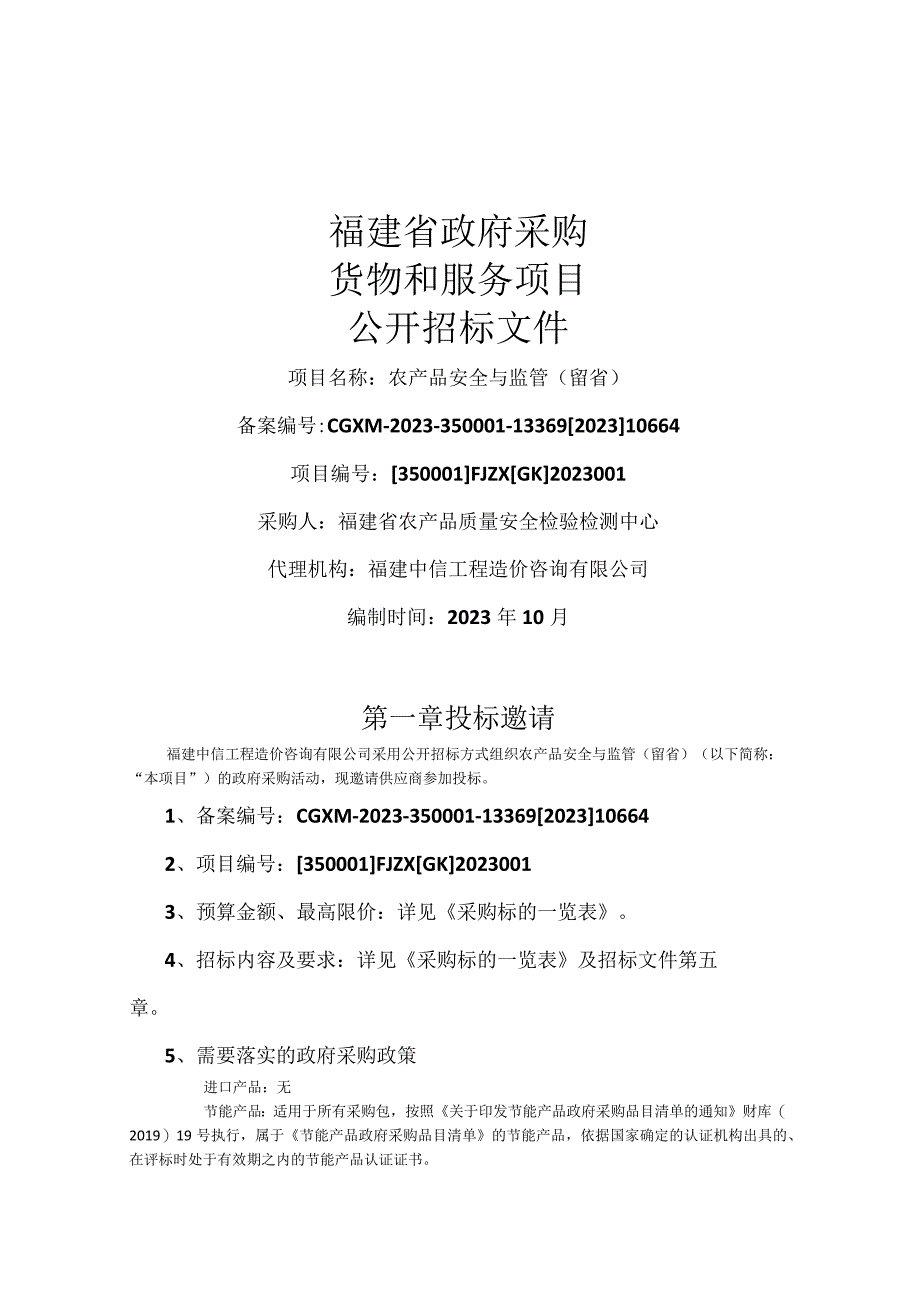 福建省政府采购
货物和服务项目
公开招标文件

项目名称：农产品安全与监管（留省）

备案编号：CGXM-2023-350001-13369[2023]10664

项目编号：[350001]FJZX[GK]2023001

采购人：福建省农产品质量安全检验检测中心

代理机构：福建中信工程造价咨询有限公司

编制时间：2023年10月

第一章投标邀请

福建中信工程造价咨询有限公司采用公开招标方式组织农产品安全与监管（留省）（以下简称：“本项目”）的政府采购活动，现邀请供应商参加投标。

1、备案编号：CGXM-2023-350001-13369[2023]10664

2、项目编号：[350001]FJZX[GK]2023001

3、预算金额、最高限价：详见《采购标的一览表》。

4、招标内容及要求：详见《采购标的一览表》及招标文件第五章。

5、需要落实的政府采购政策

进口产品：无

节能产品：适用于所有采购包，按照《关于印发节能产品政府采购品目清单的通知》财库（2019）19号执行，属于《节能产品政府采购品目清单》的节能产品，依据国家确定的认证机构出具的、在评标时处于有效期之内的节能产品认证证书。